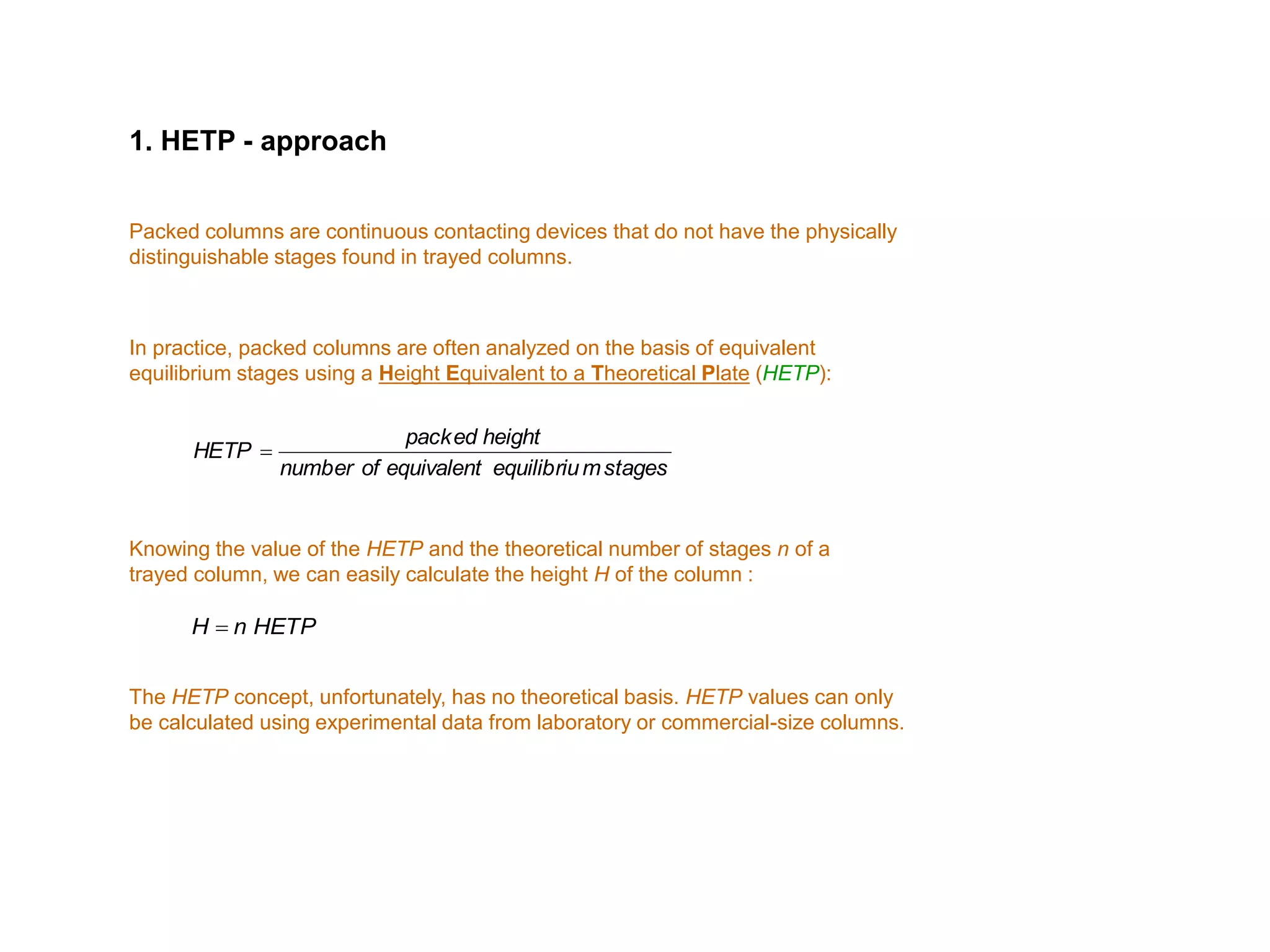 1. HETP - approach

Packed columns are continuous contacting devices that do not have the physically distinguishable stages found in trayed columns.

In practice, packed columns are often analyzed on the basis of equivalent equilibrium stages using a Height Equivalent to a Theoretical Plate (HETP):

$HETP = \frac{packed\ height}{number\ of\ equivalent\ equilibrium\ stages}$

Knowing the value of the HETP and the theoretical number of stages n of a trayed column, we can easily calculate the height H of the column :

$H = n\ HETP$

The HETP concept, unfortunately, has no theoretical basis. HETP values can only be calculated using experimental data from laboratory or commercial-size columns.